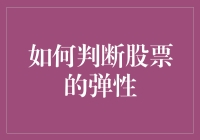 如何判断股票的弹性